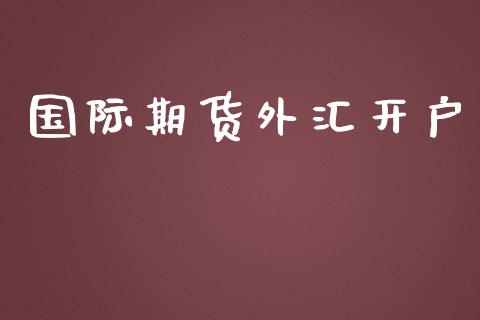 国际期货外汇开户